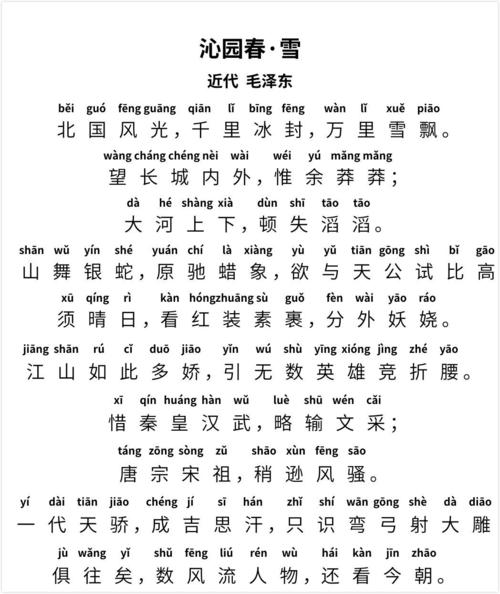 沁园春·雪

近代 毛泽东

běi guó fēng guāng qiān lǐ bīng fēng wàn lǐ xuě piāo
北国风光，千里冰封，万里雪飘。

wàng cháng chéng nèi wài wéi yú mǎng mǎng
望长城内外，惟余莽莽；

dà hé shàng xià dùn shī tāo tāo
大河上下，顿失滔滔。

shān wǔ yín shé yuán chí là xiàng yù yǔ tiān gōng shì bǐ gāo
山舞银蛇，原驰蜡象，欲与天公试比高

xū qíng rì kàn hóng zhuāng sù guǒ fèn wài yāo ráo
须晴日，看红装素裹，分外妖娆。

jiāng shān rú cǐ duō jiāo yǐn wú shù yīng xióng jìng zhé yāo
江山如此多娇，引无数英雄竞折腰。

xī qín huáng hàn wǔ luè shū wén cǎi
惜秦皇汉武，略输文采；

táng zōng sòng zǔ shāo xùn fēng sāo
唐宗宋祖，稍逊风骚。

yí dài tiān jiāo chéng jí sī hán zhǐ shí wān gōng shè dà diāo
一代天骄，成吉思汗，只识弯弓射大雕

jù wǎng yǐ shǔ fēng liú rén wù hái kàn jīn zhāo
俱往矣，数风流人物，还看今朝。